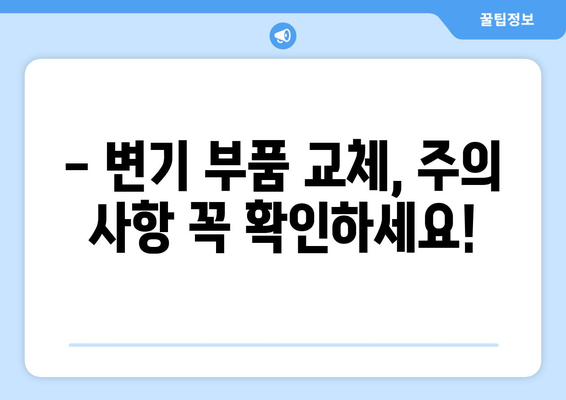 꿀팁정보

– 변기 부품 교체, 주의 사항 꼭 확인하세요!